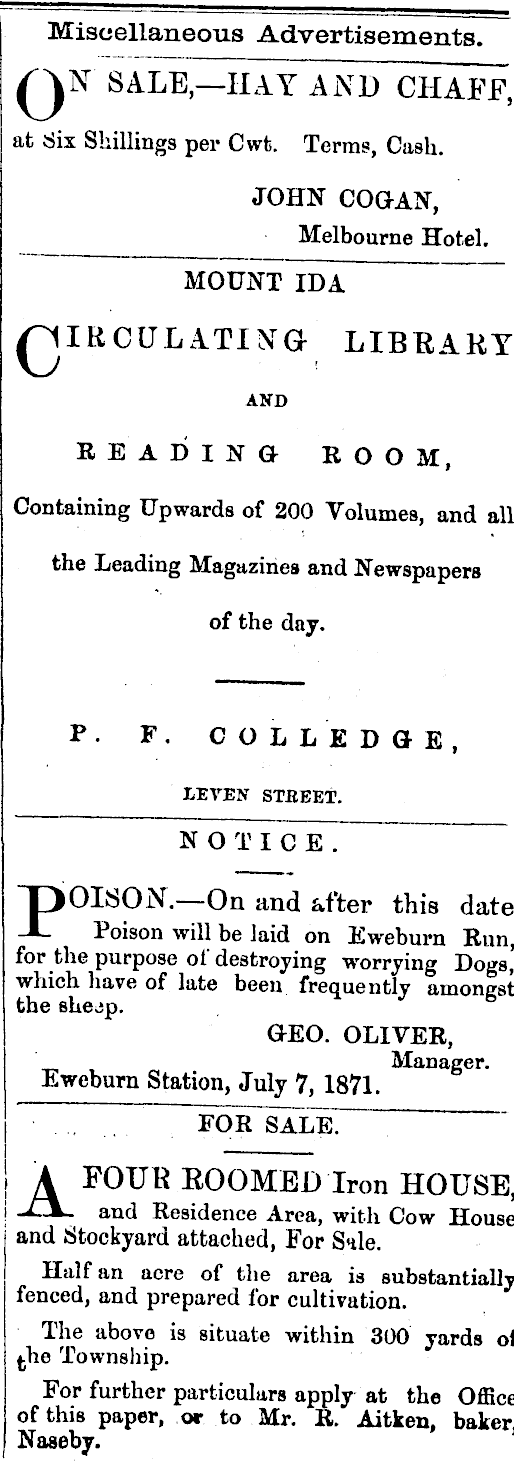 Miscellaneous Advertisements.

ON SALE,—HAY AND CHAFF, at Six Shillings per Cwt. Terms, Cash.

JOHN COGAN,
Melbourne Hotel.

MOUNT IDA

CIRCULATING LIBRARY

AND

READING ROOM,

Containing Upwards of 200 Volumes, and all the Leading Magazines and Newspapers of the day.

P. F. COLLEDGE,

LEVEN STREET.

NOTICE.

POISON.—On and after this date Poison will be laid on Eweburn Run, for the purpose of destroying worrying Dogs, which have of late been frequently amongst the sheep.

GEO. OLIVER,
Manager.

Eweburn Station, July 7, 1871.

FOR SALE.

A FOUR ROOMED Iron HOUSE, and Residence Area, with Cow House and Stockyard attached, For Sale.

Half an acre of the area is substantially fenced, and prepared for cultivation.

The above is situate within 300 yards of the Township.

For further particulars apply at the Office of this paper, or to Mr. R. Aitken, baker, Naseby.